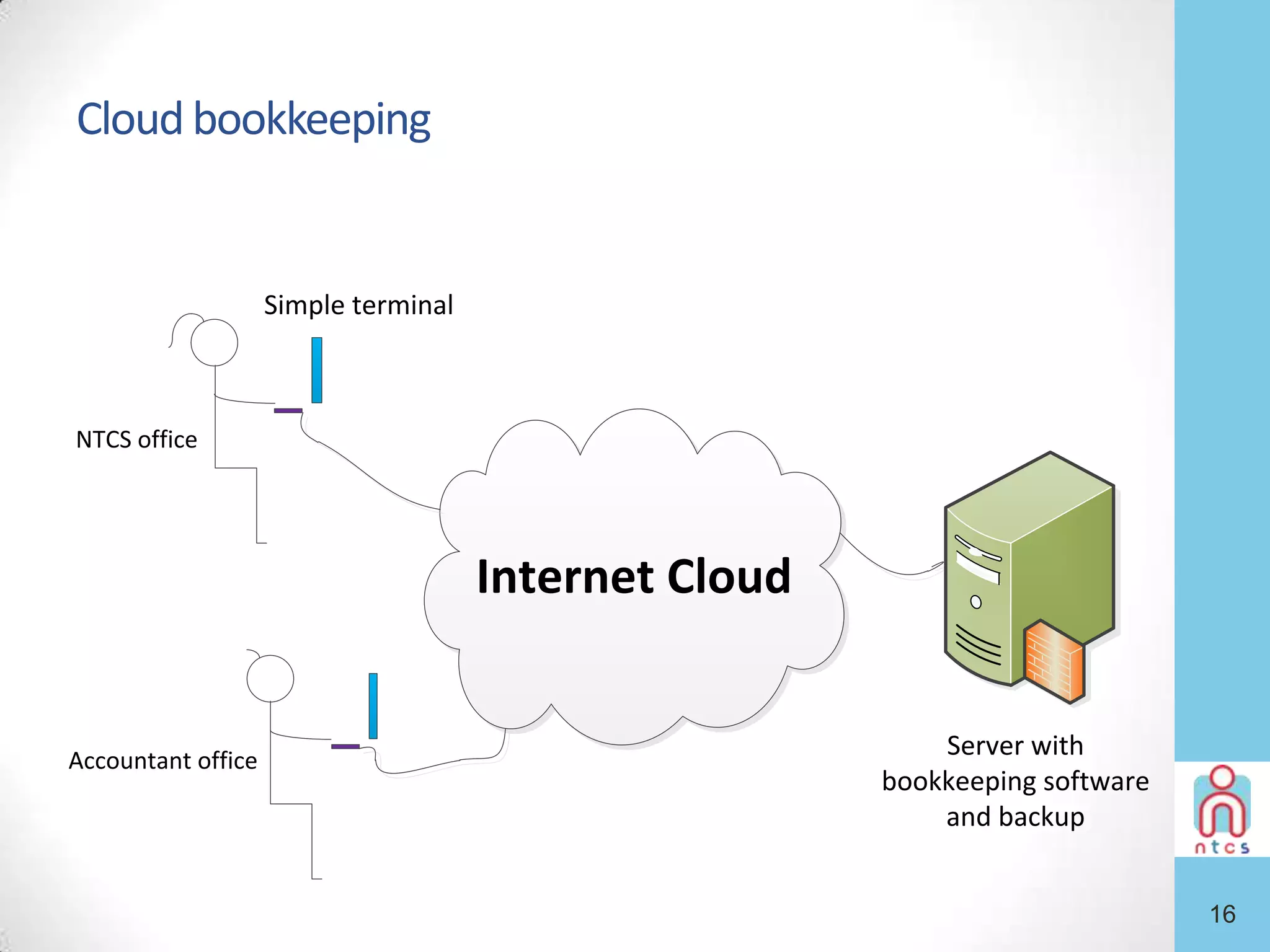 Cloud bookkeeping

Simple terminal

NTCS office

Internet Cloud

Accountant office

Server with bookkeeping software and backup

ntcs

16